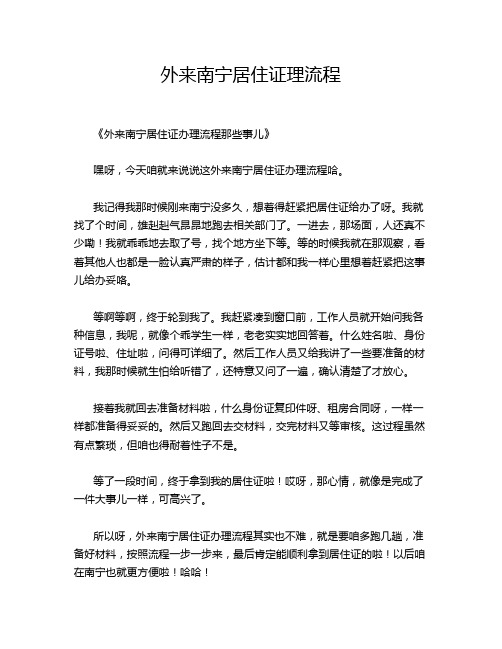 外来南宁居住证理流程

《外来南宁居住证办理流程那些事儿》

嘿呀，今天咱就来说说这外来南宁居住证办理流程哈。

我记得我那时候刚来南宁没多久，想着得赶紧把居住证给办了呀。我就找了个时间，雄赳赳气昂昂地跑去相关部门了。一进去，那场面，人还真不少嘞！我就乖乖地去取了号，找个地方坐下等。等的时候我就在那观察，看着其他人也都是一脸认真严肃的样子，估计都和我一样心里想着赶紧把这事儿给办妥咯。

等啊等啊，终于轮到我了。我赶紧凑到窗口前，工作人员就开始问我各种信息，我呢，就像个乖学生一样，老老实实地回答着。什么姓名啦、身份证号啦、住址啦，问得可详细了。然后工作人员又给我讲了一些要准备的材料，我那时候就生怕给听错了，还特意又问了一遍，确认清楚了才放心。

接着我就回去准备材料啦，什么身份证复印件呀、租房合同呀，一样一样都准备得妥妥的。然后又跑回去交材料，交完材料又等审核。这过程虽然有点繁琐，但咱也得耐着性子不是。

等了一段时间，终于拿到我的居住证啦！哎呀，那心情，就像是完成了一件大事儿一样，可高兴了。

所以呀，外来南宁居住证办理流程其实也不难，就是要咱多跑几趟，准备好材料，按照流程一步一步来，最后肯定能顺利拿到居住证的啦！以后咱在南宁也就更方便啦！哈哈！